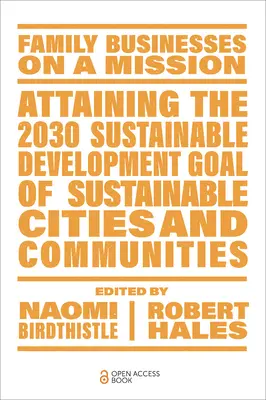 FAMILY BUSINESSES ON A MISSION

ATTAINING THE 2030 SUSTAINABLE DEVELOPMENT GOAL OF SUSTAINABLE CITIES AND COMMUNITIES

EDITED BY

NAOMI BIRDTHISTLE | ROBERT HALES

OPEN ACCESS BOOK